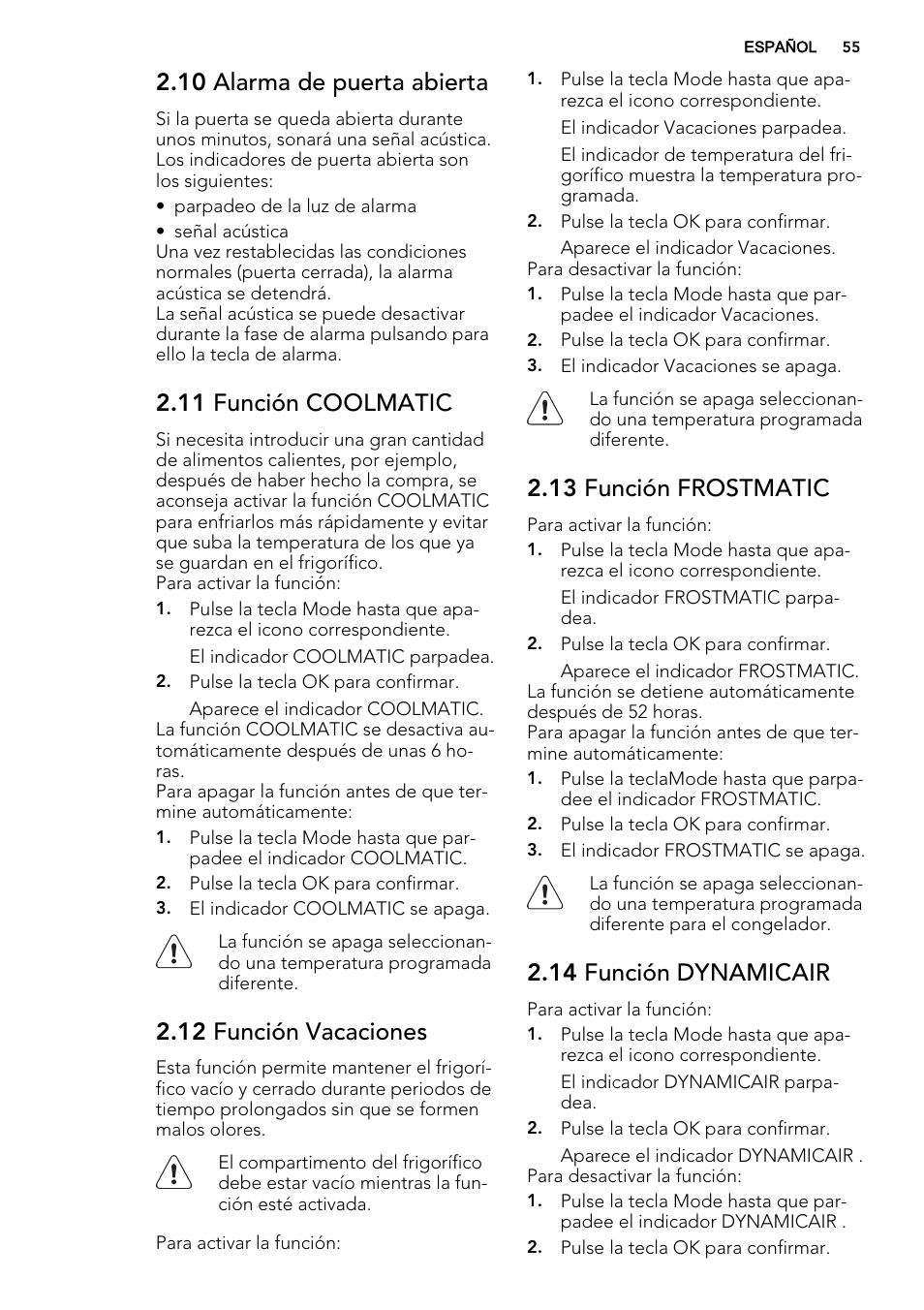 ESPAÑOL 55

2.10 Alarma de puerta abierta

Si la puerta se queda abierta durante unos minutos, sonará una señal acústica. Los indicadores de puerta abierta son los siguientes:

• parpadeo de la luz de alarma
• señal acústica

Una vez restablecidas las condiciones normales (puerta cerrada), la alarma acústica se detendrá.
La señal acústica se puede desactivar durante la fase de alarma pulsando para ello la tecla de alarma.

2.11 Función COOLMATIC

Si necesita introducir una gran cantidad de alimentos calientes, por ejemplo, después de haber hecho la compra, se aconseja activar la función COOLMATIC para enfriarlos más rápidamente y evitar que suba la temperatura de los que ya se guardan en el frigorífico.
Para activar la función:

1. Pulse la tecla Mode hasta que aparezca el icono correspondiente.
El indicador COOLMATIC parpadea.
2. Pulse la tecla OK para confirmar.
Aparece el indicador COOLMATIC.

La función COOLMATIC se desactiva automáticamente después de unas 6 horas.
Para apagar la función antes de que termine automáticamente:

1. Pulse la tecla Mode hasta que parpadee el indicador COOLMATIC.
2. Pulse la tecla OK para confirmar.
3. El indicador COOLMATIC se apaga.

La función se apaga seleccionando una temperatura programada diferente.

2.12 Función Vacaciones

Esta función permite mantener el frigorífico vacío y cerrado durante periodos de tiempo prolongados sin que se formen malos olores.

El compartimento del frigorífico debe estar vacío mientras la función esté activada.

Para activar la función:

1. Pulse la tecla Mode hasta que aparezca el icono correspondiente.
El indicador Vacaciones parpadea.
El indicador de temperatura del frigorífico muestra la temperatura programada.
2. Pulse la tecla OK para confirmar.
Aparece el indicador Vacaciones.

Para desactivar la función:

1. Pulse la tecla Mode hasta que parpadee el indicador Vacaciones.
2. Pulse la tecla OK para confirmar.
3. El indicador Vacaciones se apaga.

La función se apaga seleccionando una temperatura programada diferente.

2.13 Función FROSTMATIC

Para activar la función:

1. Pulse la tecla Mode hasta que aparezca el icono correspondiente.
El indicador FROSTMATIC parpadea.
2. Pulse la tecla OK para confirmar.
Aparece el indicador FROSTMATIC.

La función se detiene automáticamente después de 52 horas.
Para apagar la función antes de que termine automáticamente:

1. Pulse la teclaMode hasta que parpadee el indicador FROSTMATIC.
2. Pulse la tecla OK para confirmar.
3. El indicador FROSTMATIC se apaga.

La función se apaga seleccionando una temperatura programada diferente para el congelador.

2.14 Función DYNAMICAIR

Para activar la función:

1. Pulse la tecla Mode hasta que aparezca el icono correspondiente.
El indicador DYNAMICAIR parpadea.
2. Pulse la tecla OK para confirmar.
Aparece el indicador DYNAMICAIR .

Para desactivar la función:

1. Pulse la tecla Mode hasta que parpadee el indicador DYNAMICAIR .
2. Pulse la tecla OK para confirmar.